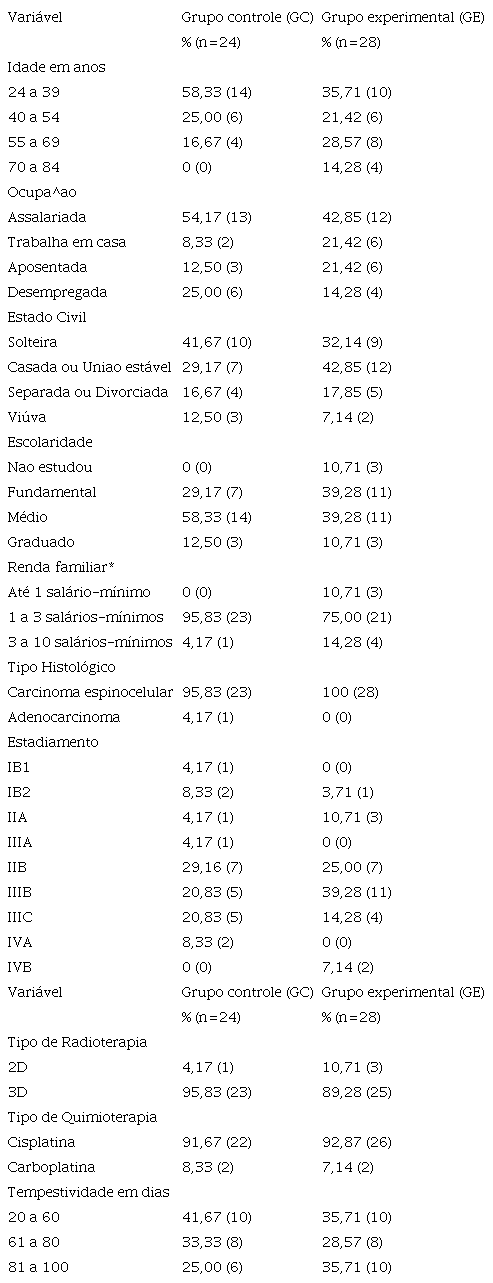 | Variável | Grupo controle (GC) | Grupo experimental (GE) |
|---|---|---|
| | % (n=24) | % (n=28) |
| Idade em anos | | |
| 24 a 39 | 58,33 (14) | 35,71 (10) |
| 40 a 54 | 25,00 (6) | 21,42 (6) |
| 55 a 69 | 16,67 (4) | 28,57 (8) |
| 70 a 84 | 0 (0) | 14,28 (4) |
| Ocupa^ao | | |
| Assalariada | 54,17 (13) | 42,85 (12) |
| Trabalha em casa | 8,33 (2) | 21,42 (6) |
| Aposentada | 12,50 (3) | 21,42 (6) |
| Desempregada | 25,00 (6) | 14,28 (4) |
| Estado Civil | | |
| Solteira | 41,67 (10) | 32,14 (9) |
| Casada ou Uniao estável | 29,17 (7) | 42,85 (12) |
| Separada ou Divorciada | 16,67 (4) | 17,85 (5) |
| Viúva | 12,50 (3) | 7,14 (2) |
| Escolaridade | | |
| Nao estudou | 0 (0) | 10,71 (3) |
| Fundamental | 29,17 (7) | 39,28 (11) |
| Médio | 58,33 (14) | 39,28 (11) |
| Graduado | 12,50 (3) | 10,71 (3) |
| Renda familiar* | | |
| Até 1 salário-mínimo | 0 (0) | 10,71 (3) |
| 1 a 3 salários-mínimos | 95,83 (23) | 75,00 (21) |
| 3 a 10 salários-mínimos | 4,17 (1) | 14,28 (4) |
| Tipo Histológico | | |
| Carcinoma espinocelular | 95,83 (23) | 100 (28) |
| Adenocarcinoma | 4,17 (1) | 0 (0) |
| Estadiamento | | |
| IB1 | 4,17 (1) | 0 (0) |
| IB2 | 8,33 (2) | 3,71 (1) |
| IIA | 4,17 (1) | 10,71 (3) |
| IIIA | 4,17 (1) | 0 (0) |
| IIB | 29,16 (7) | 25,00 (7) |
| IIIB | 20,83 (5) | 39,28 (11) |
| IIIC | 20,83 (5) | 14,28 (4) |
| IVA | 8,33 (2) | 0 (0) |
| IVB | 0 (0) | 7,14 (2) |
| Variável | Grupo controle (GC) | Grupo experimental (GE) |
| | % (n=24) | % (n=28) |
| Tipo de Radioterapia | | |
| 2D | 4,17 (1) | 10,71 (3) |
| 3D | 95,83 (23) | 89,28 (25) |
| Tipo de Quimioterapia | | |
| Cisplatina | 91,67 (22) | 92,87 (26) |
| Carboplatina | 8,33 (2) | 7,14 (2) |
| Tempestividade em dias | | |
| 20 a 60 | 41,67 (10) | 35,71 (10) |
| 61 a 80 | 33,33 (8) | 28,57 (8) |
| 81 a 100 | 25,00 (6) | 35,71 (10) |